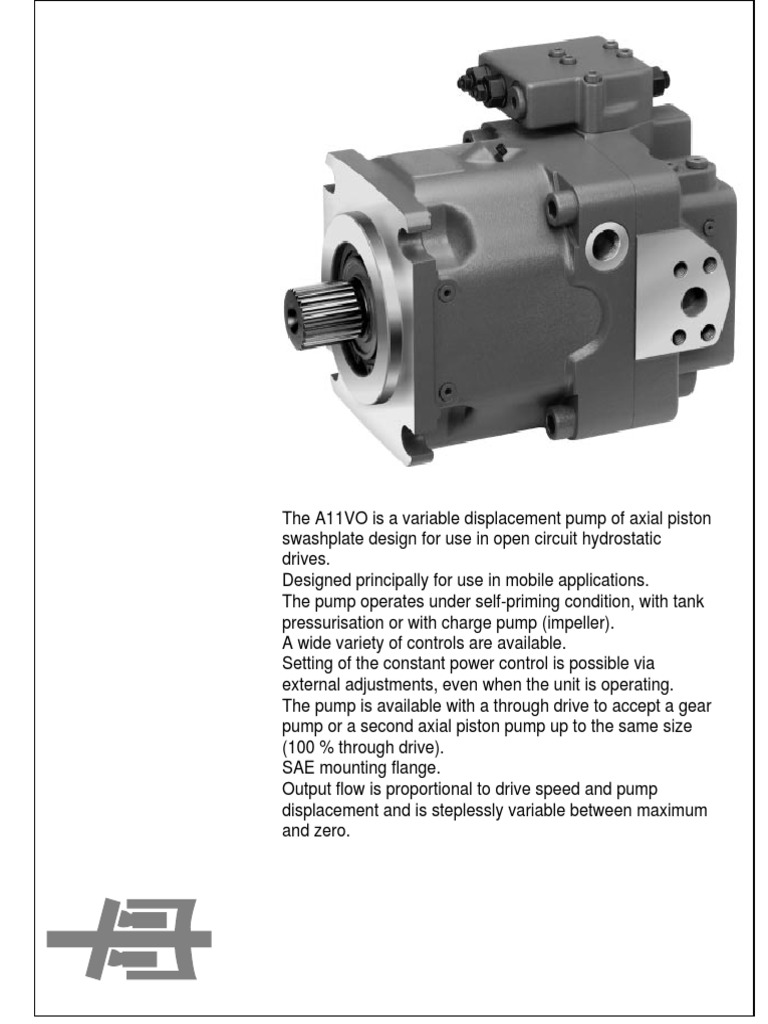 The A11VO is a variable displacement pump of axial piston swashplate design for use in open circuit hydrostatic drives.
Designed principally for use in mobile applications.
The pump operates under self-priming condition, with tank pressurisation or with charge pump (impeller).
A wide variety of controls are available.
Setting of the constant power control is possible via external adjustments, even when the unit is operating.
The pump is available with a through drive to accept a gear pump or a second axial piston pump up to the same size (100 % through drive).
SAE mounting flange.
Output flow is proportional to drive speed and pump displacement and is steplessly variable between maximum and zero.